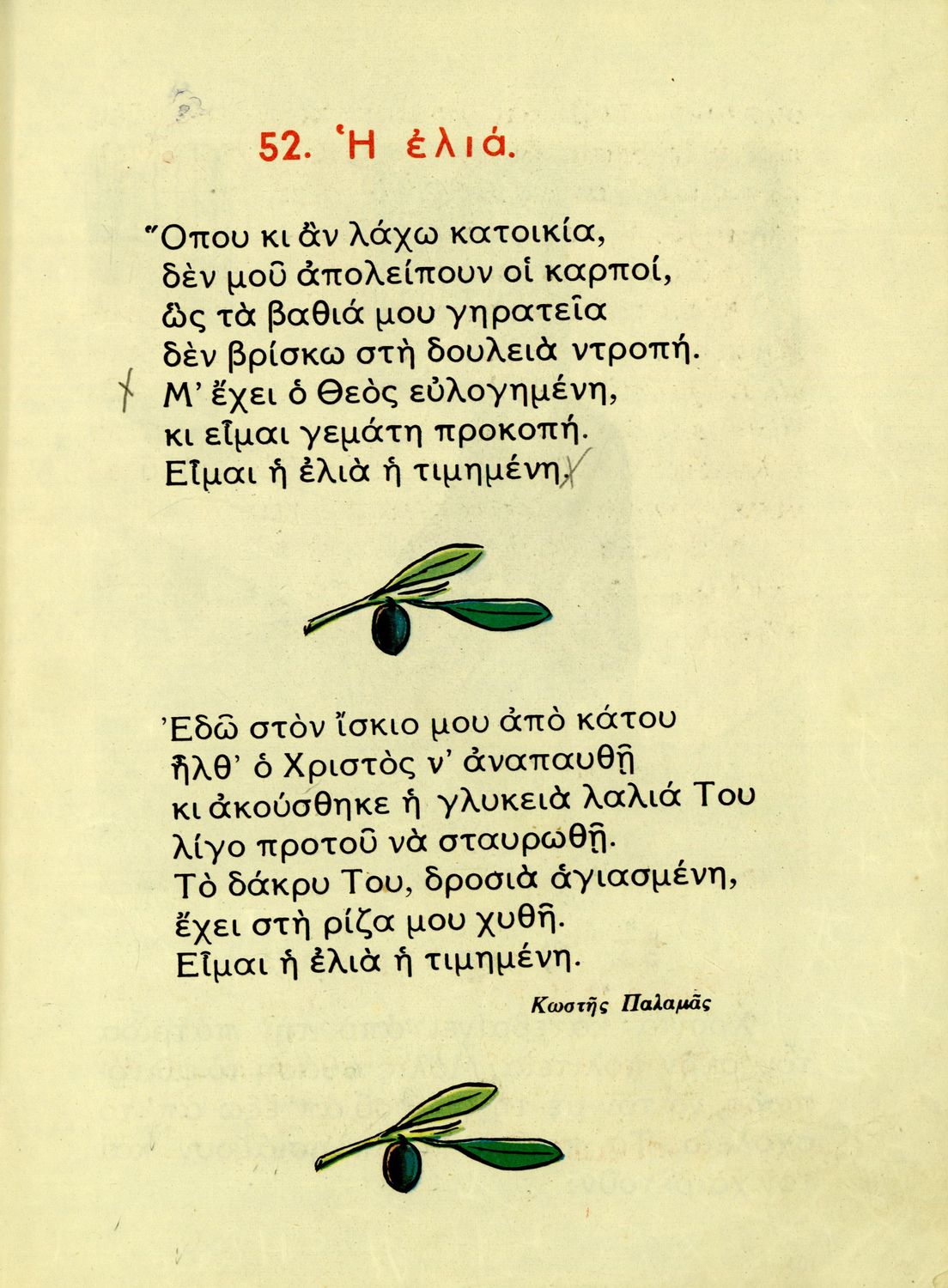 52. Ἡ ἐλιά.

Ὅπου κι ἂν λάχω κατοικία,
δὲν μοῦ ἀπολείπουν οἱ καρποί,
ὣς τὰ βαθιά μου γηρατεῖα
δὲν βρίσκω στὴ δουλειὰ ντροπή.
Μ' ἔχει ὁ Θεὸς εὐλογημένη,
κι εἶμαι γεμάτη προκοπή.
Εἶμαι ἡ ἐλιὰ ἡ τιμημένη.

Ἐδῶ στὸν ἴσκιο μου ἀπὸ κάτου
ἦλθ' ὁ Χριστὸς ν' ἀναπαυθῇ
κι ἀκούσθηκε ἡ γλυκειὰ λαλιά Του
λίγο προτοῦ νὰ σταυρωθῇ.
Τὸ δάκρυ Του, δροσιὰ ἁγιασμένη,
ἔχει στὴ ρίζα μου χυθῆ.
Εἶμαι ἡ ἐλιὰ ἡ τιμημένη.

Κωστῆς Παλαμᾶς